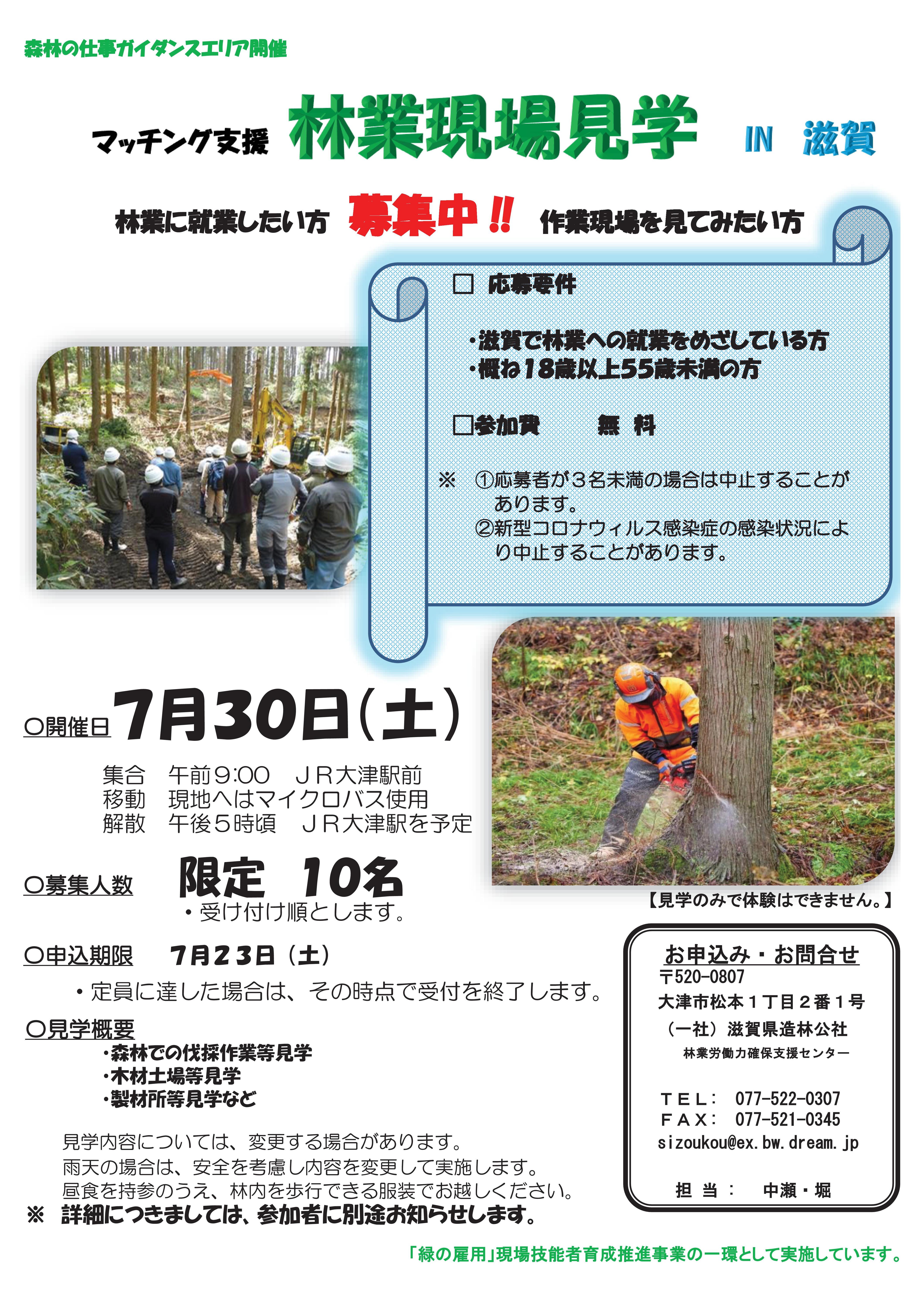 森林の仕事ガイダンスエリア開催

マッチング支援 林業現場見学 IN 滋賀

林業に就業したい方 募集中!! 作業現場を見てみたい方

□ 応募要件

・滋賀で林業への就業をめざしている方
・概ね18歳以上55歳未満の方

□参加費 無 料

※ ①応募者が3名未満の場合は中止することがあります。
②新型コロナウィルス感染症の感染状況により中止することがあります。

○開催日 7月30日(土)

集合 午前9:00 JR大津駅前
移動 現地へはマイクロバス使用
解散 午後5時頃 JR大津駅を予定

○募集人数 限定 10名
・受け付け順とします。

【見学のみで体験はできません。】

○申込期限 7月23日(土)
・定員に達した場合は、その時点で受付を終了します。

○見学概要
・森林での伐採作業等見学
・木材土場等見学
・製材所等見学など

見学内容については、変更する場合があります。
雨天の場合は、安全を考慮し内容を変更して実施します。
昼食を持参のうえ、林内を歩行できる服装でお越しください。
※ 詳細につきましては、参加者に別途お知らせします。

お申込み・お問合せ
〒520-0807
大津市松本1丁目2番1号
(一社)滋賀県造林公社
林業労働力確保支援センター

TEL: 077-522-0307
FAX: 077-521-0345
sizoukou@ex.bw.dream.jp

担 当 : 中瀬・堀

「緑の雇用」現場技能者育成推進事業の一環として実施しています。